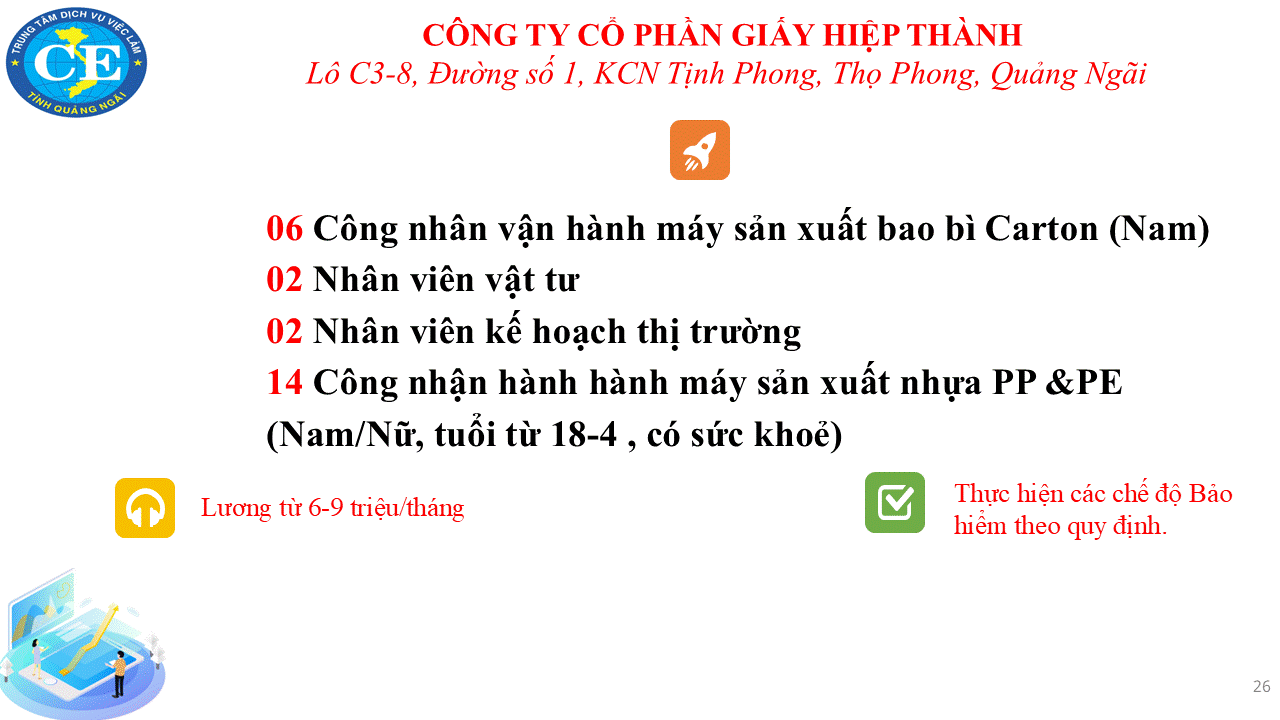 TRUNG TÂM DỊCH VỤ VIỆC LÀM
CE
TỈNH QUẢNG NGÃI

CÔNG TY CỔ PHẦN GIẤY HIỆP THÀNH
Lô C3-8, Đường số 1, KCN Tịnh Phong, Thọ Phong, Quảng Ngãi

06 Công nhân vận hành máy sản xuất bao bì Carton (Nam)
02 Nhân viên vật tư
02 Nhân viên kế hoạch thị trường
14 Công nhận hành hành máy sản xuất nhựa PP &PE (Nam/Nữ, tuổi từ 18-4 , có sức khoẻ)

Lương từ 6-9 triệu/tháng

Thực hiện các chế độ Bảo hiểm theo quy định.

26